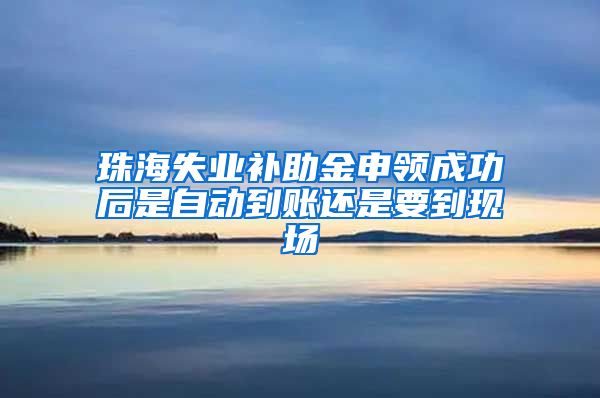 珠海失业补助金申领成功后是自动到账还是要到现场